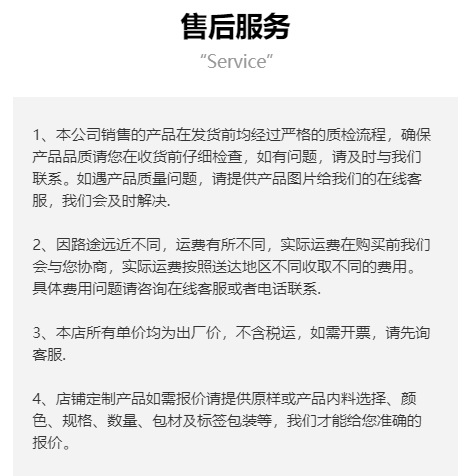 售后服务

“Service”

1、本公司销售的产品在发货前均经过严格的质检流程，确保产品品质请您在收货前仔细检查，如有问题，请及时与我们联系。如遇产品质量问题，请提供产品图片给我们的在线客服，我们会及时解决.

2、因路途远近不同，运费有所不同，实际运费在购买前我们会与您协商，实际运费按照送达地区不同收取不同的费用。具体费用问题请咨询在线客服或者电话联系.

3、本店所有单价均为出厂价，不含税运，如需开票，请先询客服.

4、店铺定制产品如需报价请提供原样或产品内料选择、颜色、规格、数量、包材及标签包装等，我们才能给您准确的报价。